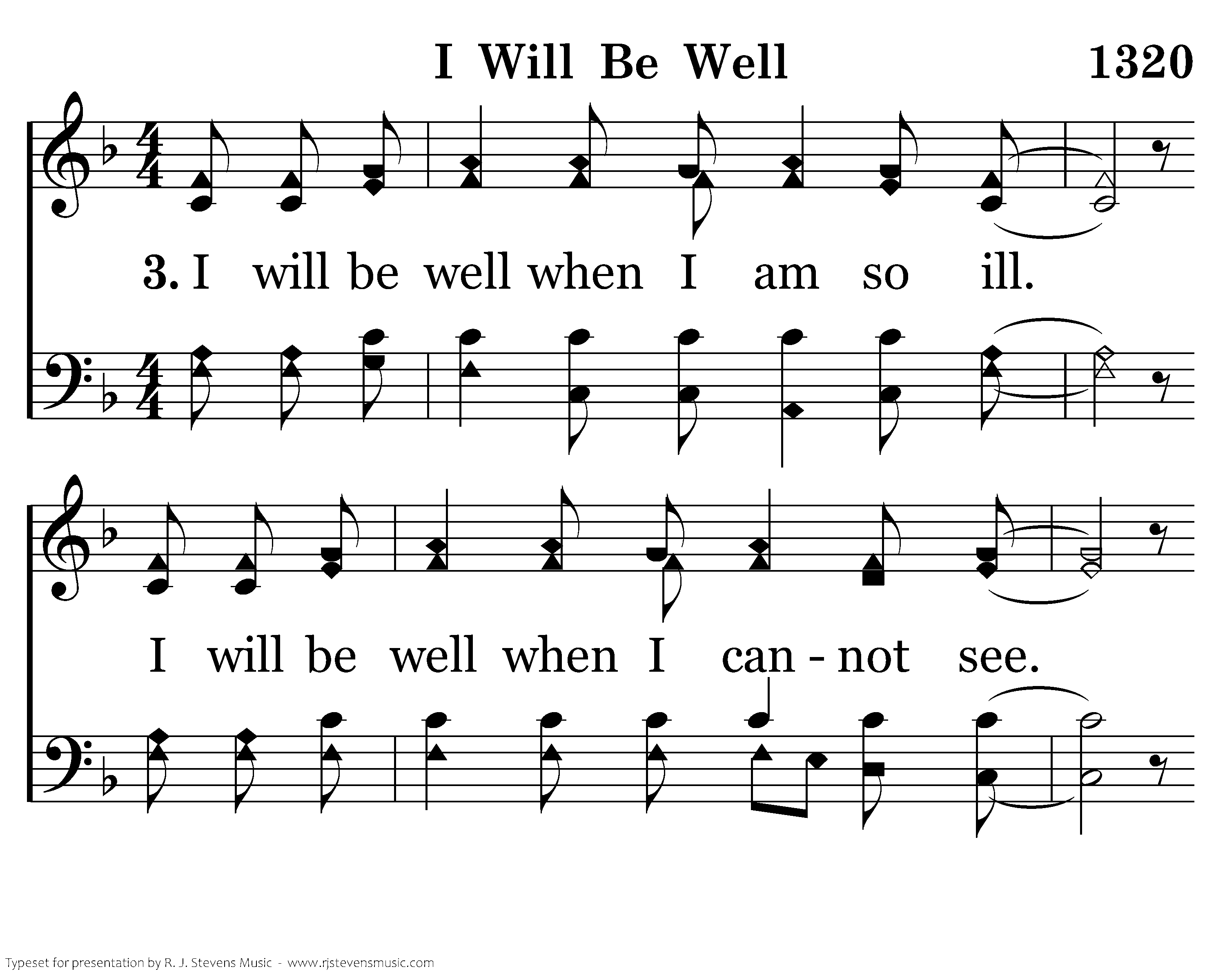 I Will Be Well 1320

3. I will be well when I am so ill.

I will be well when I can - not see.

Typeset for presentation by R. J. Stevens Music - www.rjstevensmusic.com